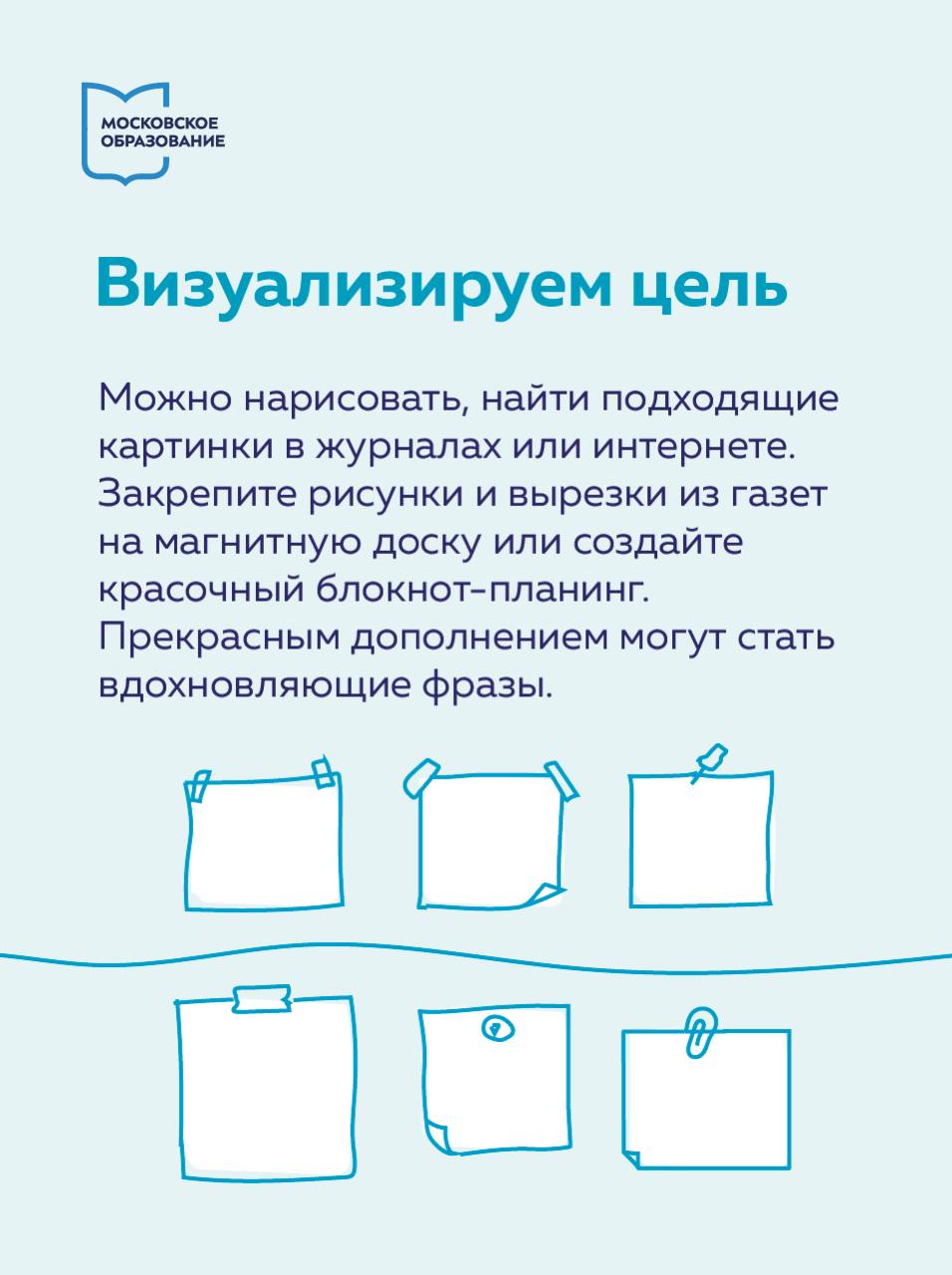 МОСКОВСКОЕ ОБРАЗОВАНИЕ

Визуализируем цель

Можно нарисовать, найти подходящие картинки в журналах или интернете. Закрепите рисунки и вырезки из газет на магнитную доску или создайте красочный блокнот-планинг. Прекрасным дополнением могут стать вдохновляющие фразы.